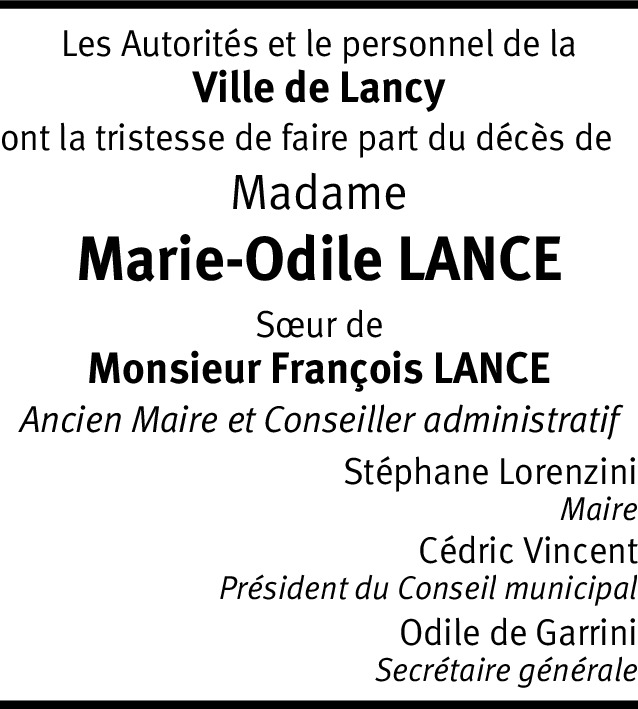 Les Autorités et le personnel de la
Ville de Lancy
ont la tristesse de faire part du décès de
Madame
Marie-Odile LANCE
Sœur de
Monsieur François LANCE
Ancien Maire et Conseiller administratif

Stéphane Lorenzini
Maire
Cédric Vincent
Président du Conseil municipal
Odile de Garrini
Secrétaire générale